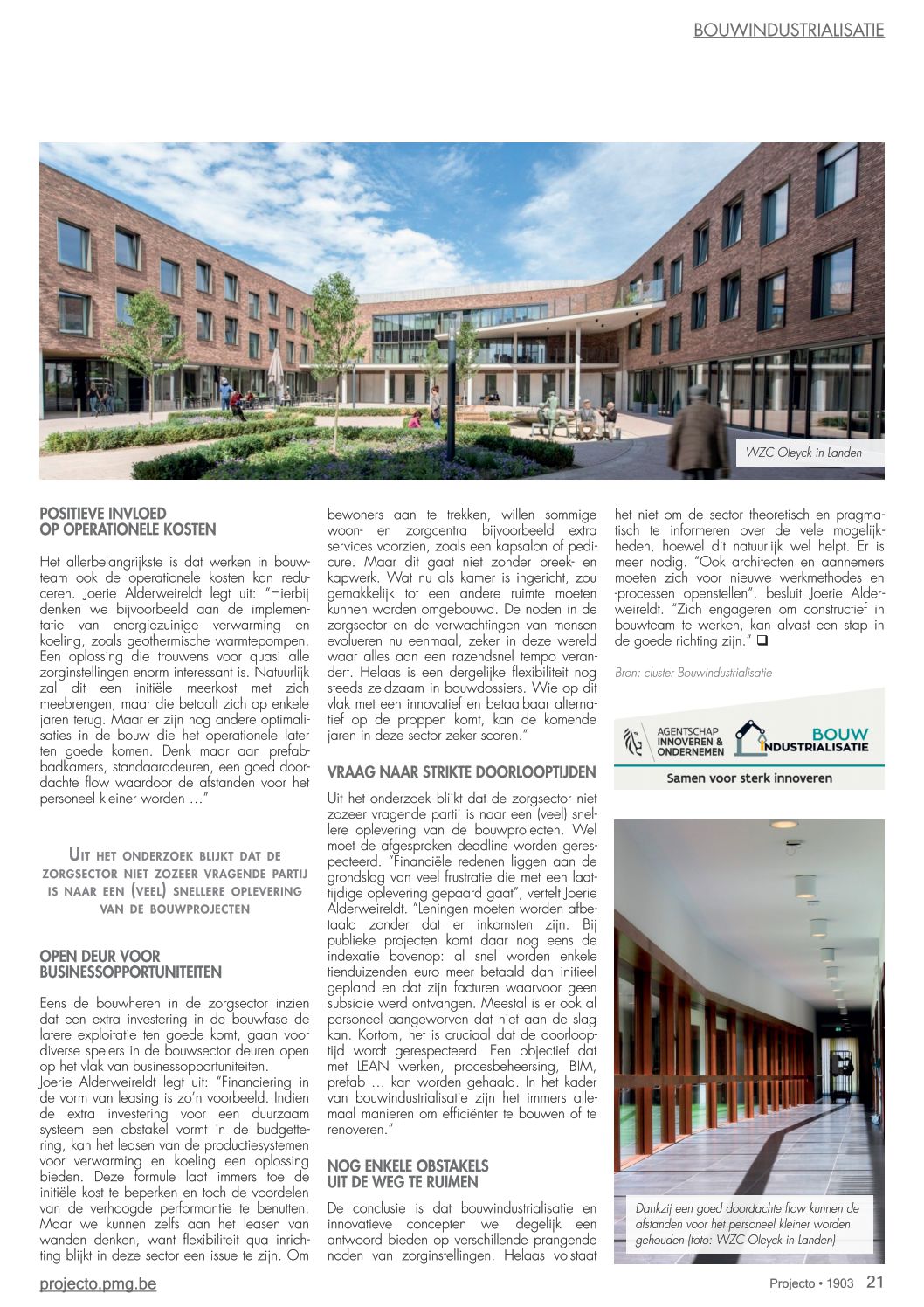 BOUWINDUSTRIALISATIE

WZC Oleyck in Landen

POSITIEVE INVLOED OP OPERATIONELE KOSTEN

Het allerbelangrijkste is dat werken in bouwteam ook de operationele kosten kan reduceren. Joerie Alderweireldt legt uit: "Hierbij denken we bijvoorbeeld aan de implementatie van energiezuinige verwarming en koeling, zoals geothermische warmtepompen. Een oplossing die trouwens voor quasi alle zorginstellingen enorm interessant is. Natuurlijk zal dit een initiële meerkost met zich meebrengen, maar die betaalt zich op enkele jaren terug. Maar er zijn nog andere optimalisaties in de bouw die het operationele later ten goede komen. Denk maar aan prefabbadkamers, standaarddeuren, een goed doordachte flow waardoor de afstanden voor het personeel kleiner worden …"

UIT HET ONDERZOEK BLIJKT DAT DE ZORGSECTOR NIET ZOZEER VRAGENDE PARTIJ IS NAAR EEN (VEEL) SNELLERE OPLEVERING VAN DE BOUWPROJECTEN

OPEN DEUR VOOR BUSINESSOPPORTUNITEITEN

Eens de bouwheren in de zorgsector inzien dat een extra investering in de bouwfase de latere exploitatie ten goede komt, gaan voor diverse spelers in de bouwsector deuren open op het vlak van businessopportuniteiten.
Joerie Alderweireldt legt uit: "Financiering in de vorm van leasing is zo'n voorbeeld. Indien de extra investering voor een duurzaam systeem een obstakel vormt in de budgettering, kan het leasen van de productiesystemen voor verwarming en koeling een oplossing bieden. Deze formule laat immers toe de initiële kost te beperken en toch de voordelen van de verhoogde performantie te benutten. Maar we kunnen zelfs aan het leasen van wanden denken, want flexibiliteit qua inrichting blijkt in deze sector een issue te zijn. Om bewoners aan te trekken, willen sommige woon- en zorgcentra bijvoorbeeld extra services voorzien, zoals een kapsalon of pedicure. Maar dit gaat niet zonder breek- en kapwerk. Wat nu als kamer is ingericht, zou gemakkelijk tot een andere ruimte moeten kunnen worden omgebouwd. De noden in de zorgsector en de verwachtingen van mensen evolueren nu eenmaal, zeker in deze wereld waar alles aan een razendsnel tempo verandert. Helaas is een dergelijke flexibiliteit nog steeds zeldzaam in bouwdossiers. Wie op dit vlak met een innovatief en betaalbaar alternatief op de proppen komt, kan de komende jaren in deze sector zeker scoren."

VRAAG NAAR STRIKTE DOORLOOPTIJDEN

Uit het onderzoek blijkt dat de zorgsector niet zozeer vragende partij is naar een (veel) snellere oplevering van de bouwprojecten. Wel moet de afgesproken deadline worden gerespecteerd. "Financiële redenen liggen aan de grondslag van veel frustratie die met een laattijdige oplevering gepaard gaat", vertelt Joerie Alderweireldt. "Leningen moeten worden afbetaald zonder dat er inkomsten zijn. Bij publieke projecten komt daar nog eens de indexatie bovenop: al snel worden enkele tienduizenden euro meer betaald dan initieel gepland en dat zijn facturen waarvoor geen subsidie werd ontvangen. Meestal is er ook al personeel aangeworven dat niet aan de slag kan. Kortom, het is cruciaal dat de doorlooptijd wordt gerespecteerd. Een objectief dat met LEAN werken, procesbeheersing, BIM, prefab … kan worden gehaald. In het kader van bouwindustrialisatie zijn het immers allemaal manieren om efficiënter te bouwen of te renoveren."

NOG ENKELE OBSTAKELS UIT DE WEG TE RUIMEN

De conclusie is dat bouwindustrialisatie en innovatieve concepten wel degelijk een antwoord bieden op verschillende prangende noden van zorginstellingen. Helaas volstaat het niet om de sector theoretisch en pragmatisch te informeren over de vele mogelijkheden, hoewel dit natuurlijk wel helpt. Er is meer nodig. "Ook architecten en aannemers moeten zich voor nieuwe werkmethodes en -processen openstellen", besluit Joerie Alderweireldt. "Zich engageren om constructief in bouwteam te werken, kan alvast een stap in de goede richting zijn." ❑

Bron: cluster Bouwindustrialisatie

AGENTSCHAP INNOVEREN & ONDERNEMEN
BOUW INDUSTRIALISATIE
Samen voor sterk innoveren

Dankzij een goed doordachte flow kunnen de afstanden voor het personeel kleiner worden gehouden (foto: WZC Oleyck in Landen)

projecto.pmg.be

Projecto • 1903 21